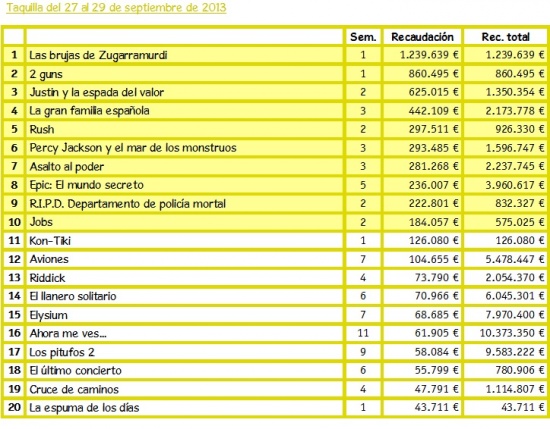 Taquilla del 27 al 29 de septiembre de 2013

| | | Sem. | Recaudación | Rec. total |
|---|---|---|---|---|
| 1 | Las brujas de Zugarramurdi | 1 | 1.239.639 € | 1.239.639 € |
| 2 | 2 guns | 1 | 860.495 € | 860.495 € |
| 3 | Justin y la espada del valor | 2 | 625.015 € | 1.350.354 € |
| 4 | La gran familia española | 3 | 442.109 € | 2.173.778 € |
| 5 | Rush | 2 | 297.511 € | 926.330 € |
| 6 | Percy Jackson y el mar de los monstruos | 3 | 293.485 € | 1.596.747 € |
| 7 | Asalto al poder | 3 | 281.268 € | 2.237.745 € |
| 8 | Epic: El mundo secreto | 5 | 236.007 € | 3.960.617 € |
| 9 | R.I.P.D. Departamento de policía mortal | 2 | 222.801 € | 832.327 € |
| 10 | Jobs | 2 | 184.057 € | 575.025 € |
| 11 | Kon-Tiki | 1 | 126.080 € | 126.080 € |
| 12 | Aviones | 7 | 104.655 € | 5.478.447 € |
| 13 | Riddick | 4 | 73.790 € | 2.054.370 € |
| 14 | El llanero solitario | 6 | 70.966 € | 6.045.301 € |
| 15 | Elysium | 7 | 68.685 € | 7.970.400 € |
| 16 | Ahora me ves... | 11 | 61.905 € | 10.373.350 € |
| 17 | Los pitufos 2 | 9 | 58.084 € | 9.583.222 € |
| 18 | El último concierto | 6 | 55.799 € | 780.906 € |
| 19 | Cruce de caminos | 4 | 47.791 € | 1.114.807 € |
| 20 | La espuma de los días | 1 | 43.711 € | 43.711 € |